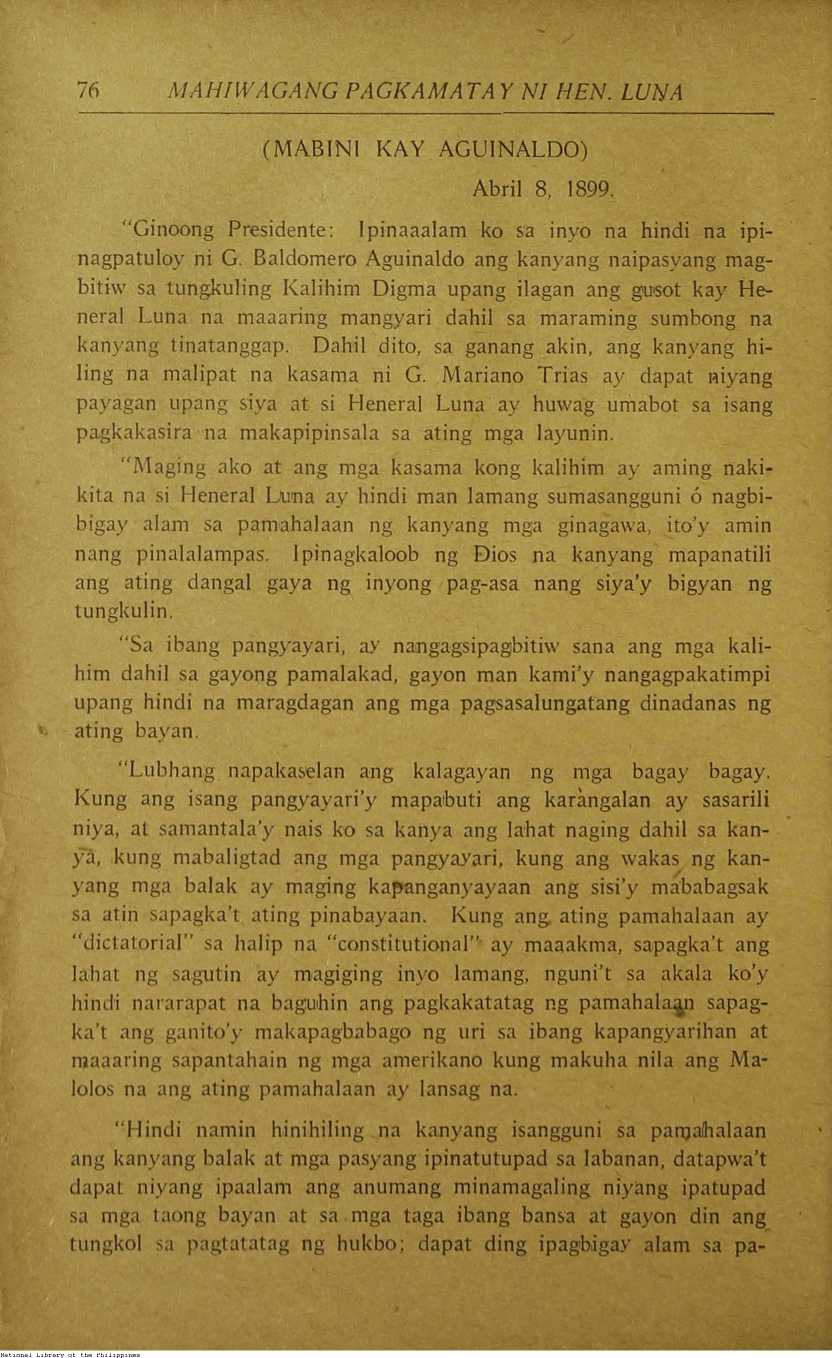 76 MAHIWAGANG PAGKAMATAY NI HEN. LUNA

(MABINI KAY AGUINALDO)

Abril 8, 1899.

"Ginoong Presidente: Ipinaaalam ko sa inyo na hindi na ipinagpatuloy ni G. Baldomero Aguinaldo ang kanyang naipasyang magbitiw sa tungkuling Kalihim Digma upang ilagan ang gusot kay Heneral Luna na maaaring mangyari dahil sa maraming sumbong na kanyang tinatanggap. Dahil dito, sa ganang akin, ang kanyang hiling na malipat na kasama ni G. Mariano Trias ay dapat niyang payagan upang siya at si Heneral Luna ay huwag umabot sa isang pagkakasira na makapipinsala sa ating mga layunin.

"Maging ako at ang mga kasama kong kalihim ay aming nakikita na si Heneral Luna ay hindi man lamang sumasangguni ó nagbibigay alam sa pamahalaan ng kanyang mga ginagawa, ito'y amin nang pinalalampas. Ipinagkaloob ng Dios na kanyang mapanatili ang ating dangal gaya ng inyong pag-asa nang siya'y bigyan ng tungkulin.

"Sa ibang pangyayari, ay nangagsipagbitiw sana ang mga kalihim dahil sa gayong pamalakad, gayon man kami'y nangagpakatimpi upang hindi na maragdagan ang mga pagsasalungatang dinadanas ng ating bayan.

"Lubhang napakaselan ang kalagayan ng mga bagay bagay. Kung ang isang pangyayari'y mapabuti ang karangalan ay sasarili niya, at samantala'y nais ko sa kanya ang lahat naging dahil sa kanya, kung mabaligtad ang mga pangyayari, kung ang wakas ng kanyang mga balak ay maging kapanganyayaan ang sisi'y mababagsak sa atin sapagka't ating pinabayaan. Kung ang ating pamahalaan ay "dictatorial" sa halip na "constitutional" ay maaakma, sapagka't ang lahat ng sagutin ay magiging inyo lamang, nguni't sa akala ko'y hindi nararapat na baguhin ang pagkakatatag ng pamahalaan sapagka't ang ganito'y makapagbabago ng uri sa ibang kapangyarihan at maaaring sapantahain ng mga amerikano kung makuha nila ang Malolos na ang ating pamahalaan ay lansag na.

"Hindi namin hinihiling na kanyang isangguni sa pamahalaan ang kanyang balak at mga pasyang ipinatutupad sa labanan, datapwa't dapat niyang ipaalam ang anumang minamagaling niyang ipatupad sa mga taong bayan at sa mga taga ibang bansa at gayon din ang tungkol sa pagtatatag ng hukbo; dapat ding ipagbigay alam sa pa-

National Library of the Philippines